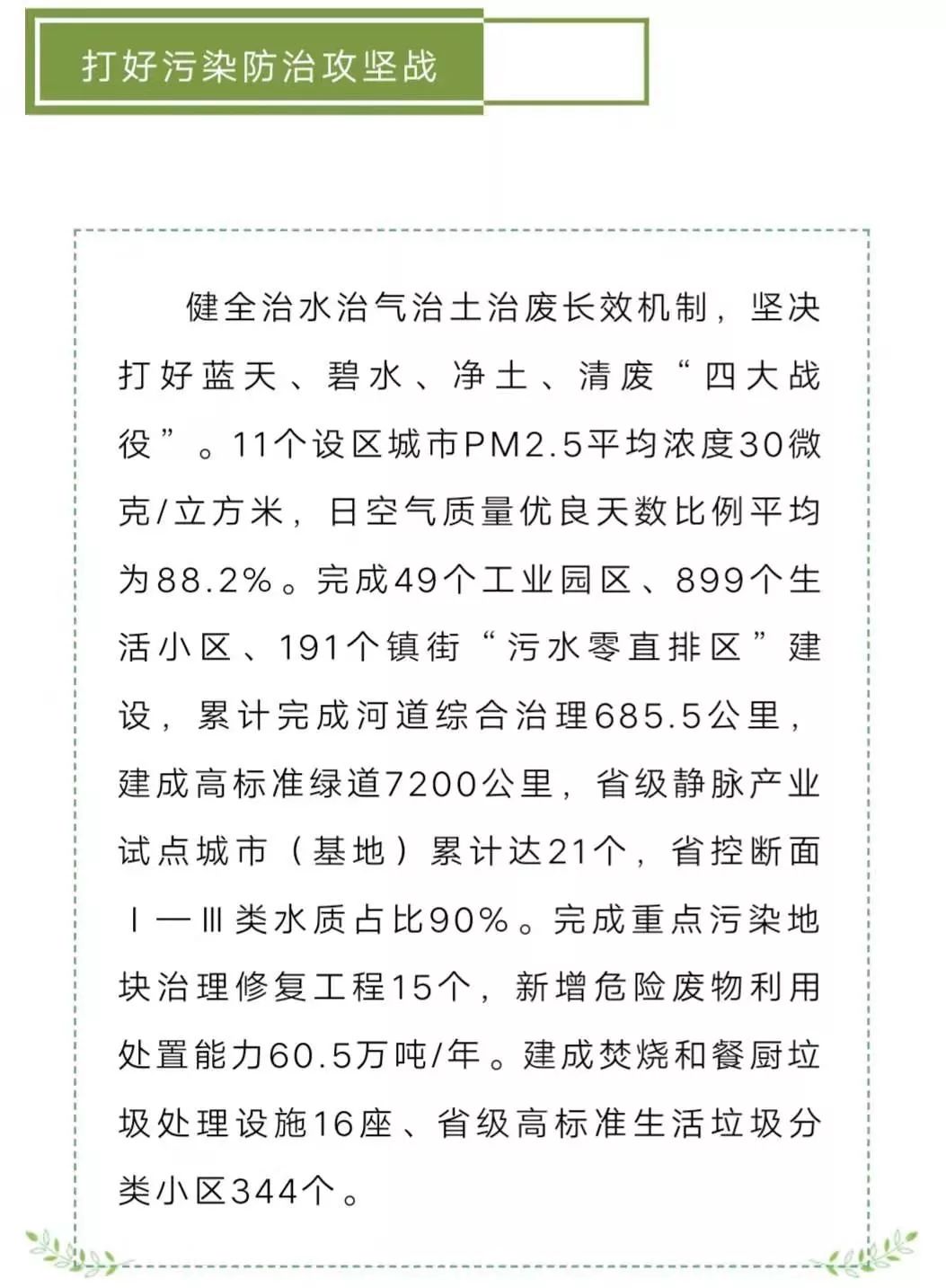 打好污染防治攻坚战

健全治水治气治土治废长效机制，坚决打好蓝天、碧水、净土、清废“四大战役”。11个设区城市PM2.5平均浓度30微克/立方米，日空气质量优良天数比例平均为88.2%。完成49个工业园区、899个生活小区、191个镇街“污水零直排区”建设，累计完成河道综合治理685.5公里，建成高标准绿道7200公里，省级静脉产业试点城市（基地）累计达21个，省控断面Ⅰ—Ⅲ类水质占比90%。完成重点污染地块治理修复工程15个，新增危险废物利用处置能力60.5万吨/年。建成焚烧和餐厨垃圾处理设施16座、省级高标准生活垃圾分类小区344个。